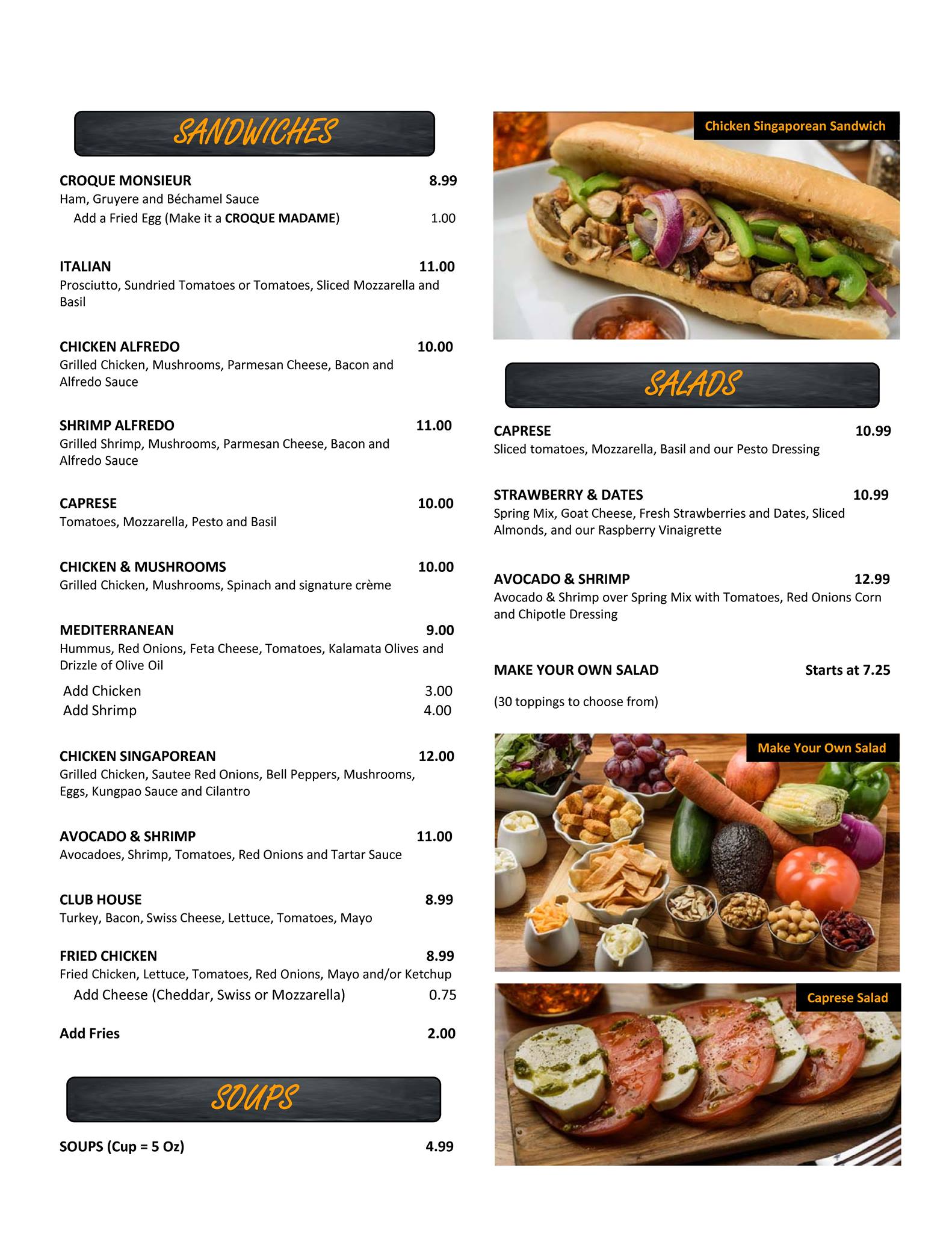 SANDWICHES

CROQUE MONSIEUR 8.99
Ham, Gruyere and Béchamel Sauce
Add a Fried Egg (Make it a CROQUE MADAME) 1.00

ITALIAN 11.00
Prosciutto, Sundried Tomatoes or Tomatoes, Sliced Mozzarella and Basil

CHICKEN ALFREDO 10.00
Grilled Chicken, Mushrooms, Parmesan Cheese, Bacon and Alfredo Sauce

SHRIMP ALFREDO 11.00
Grilled Shrimp, Mushrooms, Parmesan Cheese, Bacon and Alfredo Sauce

CAPRESE 10.00
Tomatoes, Mozzarella, Pesto and Basil

CHICKEN & MUSHROOMS 10.00
Grilled Chicken, Mushrooms, Spinach and signature crème

MEDITERRANEAN 9.00
Hummus, Red Onions, Feta Cheese, Tomatoes, Kalamata Olives and Drizzle of Olive Oil
Add Chicken 3.00
Add Shrimp 4.00

CHICKEN SINGAPOREAN 12.00
Grilled Chicken, Sautee Red Onions, Bell Peppers, Mushrooms, Eggs, Kungpao Sauce and Cilantro

AVOCADO & SHRIMP 11.00
Avocadoes, Shrimp, Tomatoes, Red Onions and Tartar Sauce

CLUB HOUSE 8.99
Turkey, Bacon, Swiss Cheese, Lettuce, Tomatoes, Mayo

FRIED CHICKEN 8.99
Fried Chicken, Lettuce, Tomatoes, Red Onions, Mayo and/or Ketchup
Add Cheese (Cheddar, Swiss or Mozzarella) 0.75

Add Fries 2.00

SOUPS

SOUPS (Cup = 5 Oz) 4.99

Chicken Singaporean Sandwich

SALADS

CAPRESE 10.99
Sliced tomatoes, Mozzarella, Basil and our Pesto Dressing

STRAWBERRY & DATES 10.99
Spring Mix, Goat Cheese, Fresh Strawberries and Dates, Sliced Almonds, and our Raspberry Vinaigrette

AVOCADO & SHRIMP 12.99
Avocado & Shrimp over Spring Mix with Tomatoes, Red Onions Corn and Chipotle Dressing

MAKE YOUR OWN SALAD Starts at 7.25

(30 toppings to choose from)

Make Your Own Salad

Caprese Salad